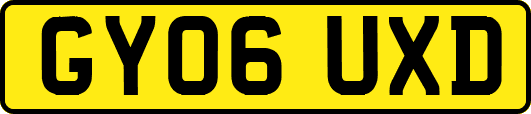 GY06 UXD